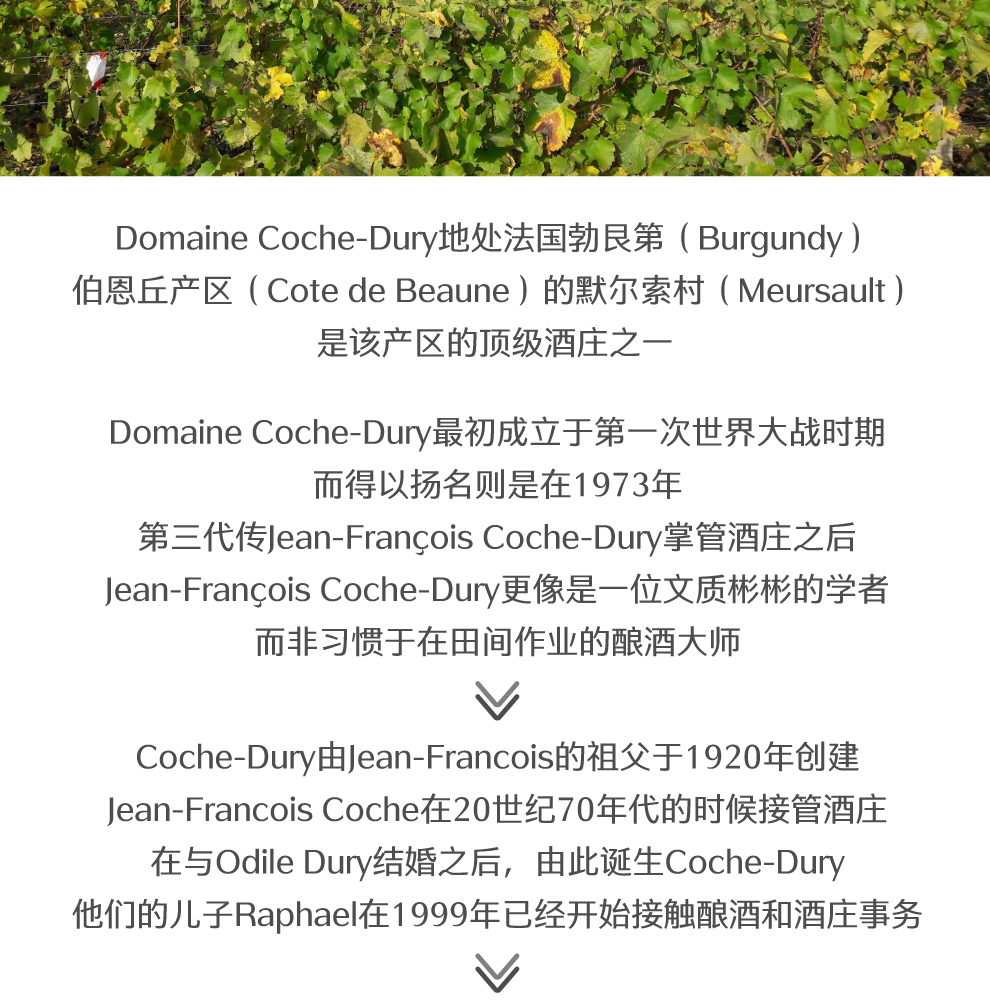 Domaine Coche-Dury地处法国勃艮第（Burgundy）
伯恩丘产区（Cote de Beaune）的默尔索村（Meursault）
是该产区的顶级酒庄之一

Domaine Coche-Dury最初成立于第一次世界大战时期
而得以扬名则是在1973年
第三代传Jean-François Coche-Dury掌管酒庄之后
Jean-François Coche-Dury更像是一位文质彬彬的学者
而非习惯于在田间作业的酿酒大师

Coche-Dury由Jean-Francois的祖父于1920年创建
Jean-Francois Coche在20世纪70年代的时候接管酒庄
在与Odile Dury结婚之后，由此诞生Coche-Dury
他们的儿子Raphael在1999年已经开始接触酿酒和酒庄事务